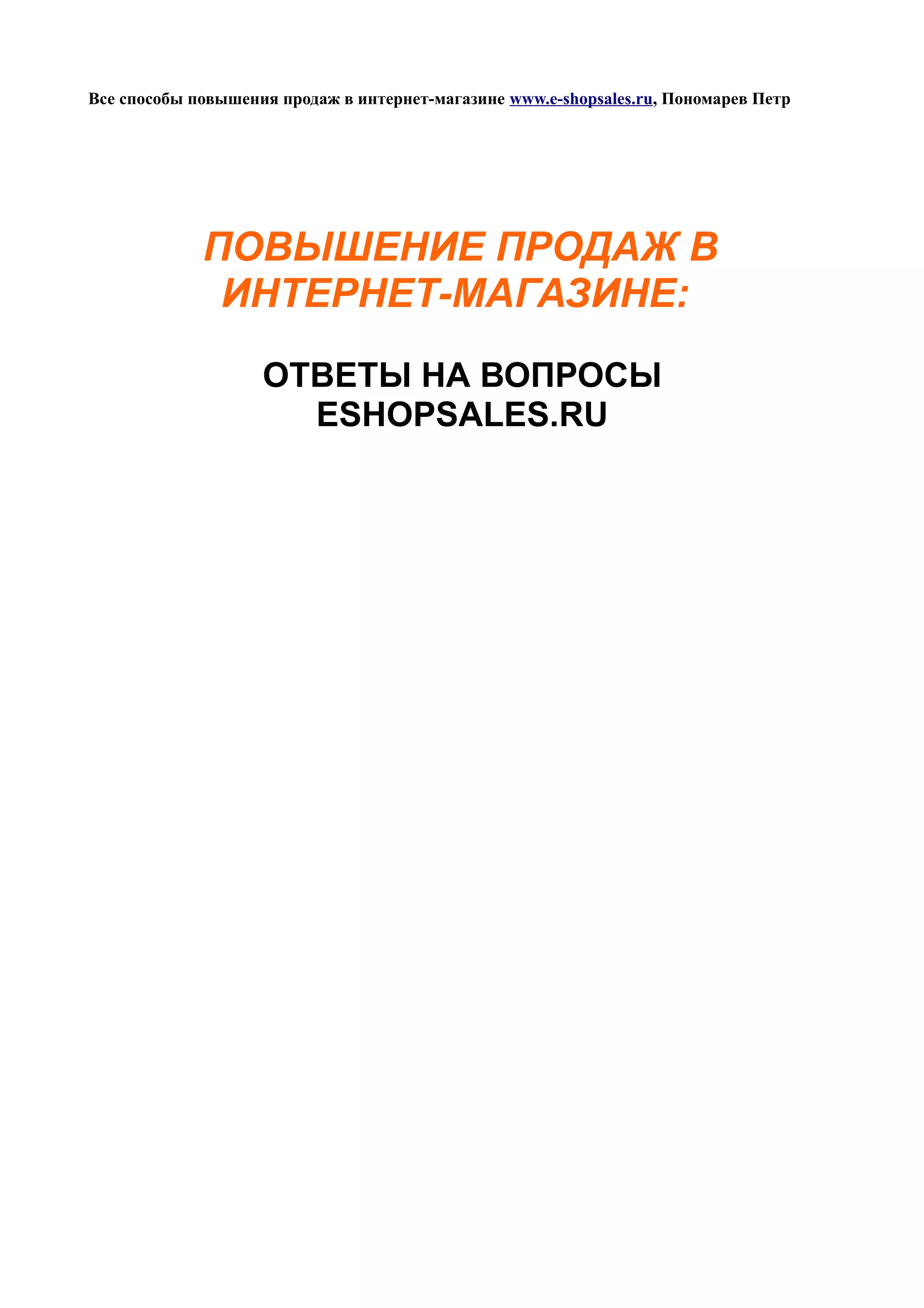 Все способы повышения продаж в интернет-магазине www.e-shopsales.ru, Пономарев Петр

ПОВЫШЕНИЕ ПРОДАЖ В
ИНТЕРНЕТ-МАГАЗИНЕ:

ОТВЕТЫ НА ВОПРОСЫ
ESHOPSALES.RU